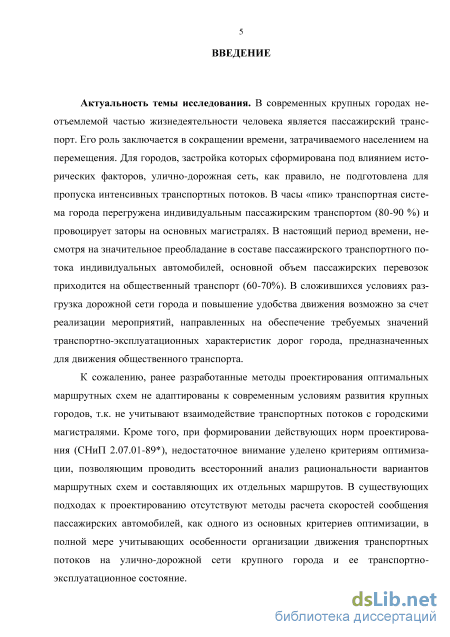 5

ВВЕДЕНИЕ

Актуальность темы исследования. В современных крупных городах неотъемлемой частью жизнедеятельности человека является пассажирский транспорт. Его роль заключается в сокращении времени, затрачиваемого населением на перемещения. Для городов, застройка которых сформирована под влиянием исторических факторов, улично-дорожная сеть, как правило, не подготовлена для пропуска интенсивных транспортных потоков. В часы «пик» транспортная система города перегружена индивидуальным пассажирским транспортом (80-90 %) и провоцирует заторы на основных магистралях. В настоящий период времени, несмотря на значительное преобладание в составе пассажирского транспортного потока индивидуальных автомобилей, основной объем пассажирских перевозок приходится на общественный транспорт (60-70%). В сложившихся условиях разгрузка дорожной сети города и повышение удобства движения возможно за счет реализации мероприятий, направленных на обеспечение требуемых значений транспортно-эксплуатационных характеристик дорог города, предназначенных для движения общественного транспорта.

К сожалению, ранее разработанные методы проектирования оптимальных маршрутных схем не адаптированы к современным условиям развития крупных городов, т.к. не учитывают взаимодействие транспортных потоков с городскими магистралями. Кроме того, при формировании действующих норм проектирования (СНиП 2.07.01-89*), недостаточное внимание уделено критериям оптимизации, позволяющим проводить всесторонний анализ рациональности вариантов маршрутных схем и составляющих их отдельных маршрутов. В существующих подходах к проектированию отсутствуют методы расчета скоростей сообщения пассажирских автомобилей, как одного из основных критериев оптимизации, в полной мере учитывающих особенности организации движения транспортных потоков на улично-дорожной сети крупного города и ее транспортно-эксплуатационное состояние.

dsLib.net
библиотека диссертаций